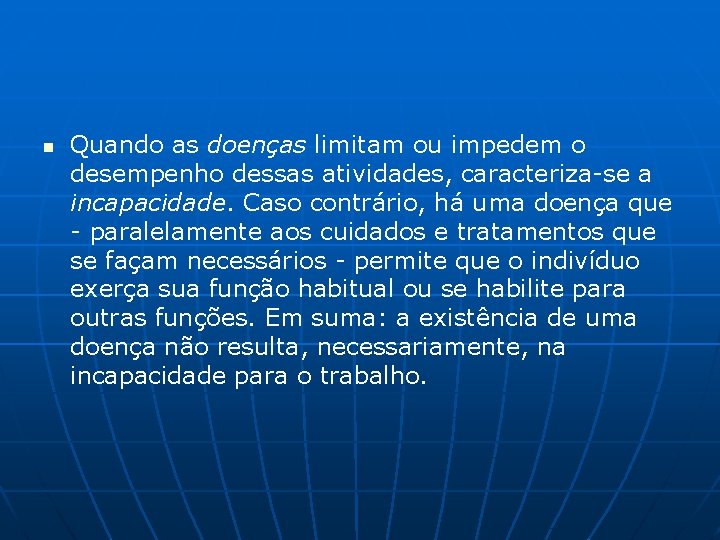 Quando as doenças limitam ou impedem o desempenho dessas atividades, caracteriza-se a incapacidade. Caso contrário, há uma doença que - paralelamente aos cuidados e tratamentos que se façam necessários - permite que o indivíduo exerça sua função habitual ou se habilite para outras funções. Em suma: a existência de uma doença não resulta, necessariamente, na incapacidade para o trabalho.